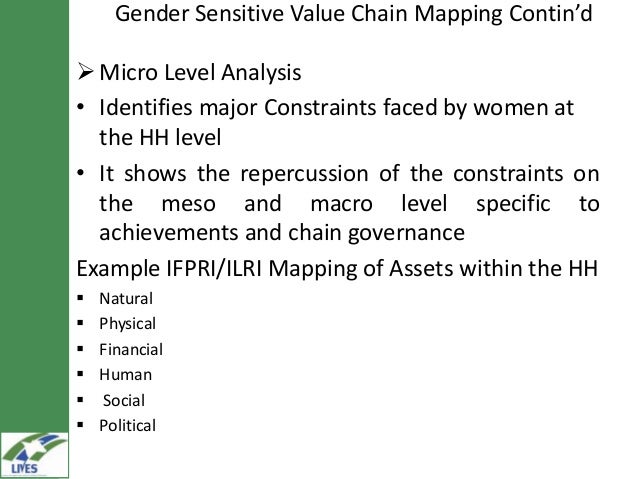 Gender Sensitive Value Chain Mapping Contin'd

➢ Micro Level Analysis

• Identifies major Constraints faced by women at the HH level

• It shows the repercussion of the constraints on the meso and macro level specific to achievements and chain governance

Example IFPRI/ILRI Mapping of Assets within the HH

▪ Natural
▪ Physical
▪ Financial
▪ Human
▪ Social
▪ Political

LIVES